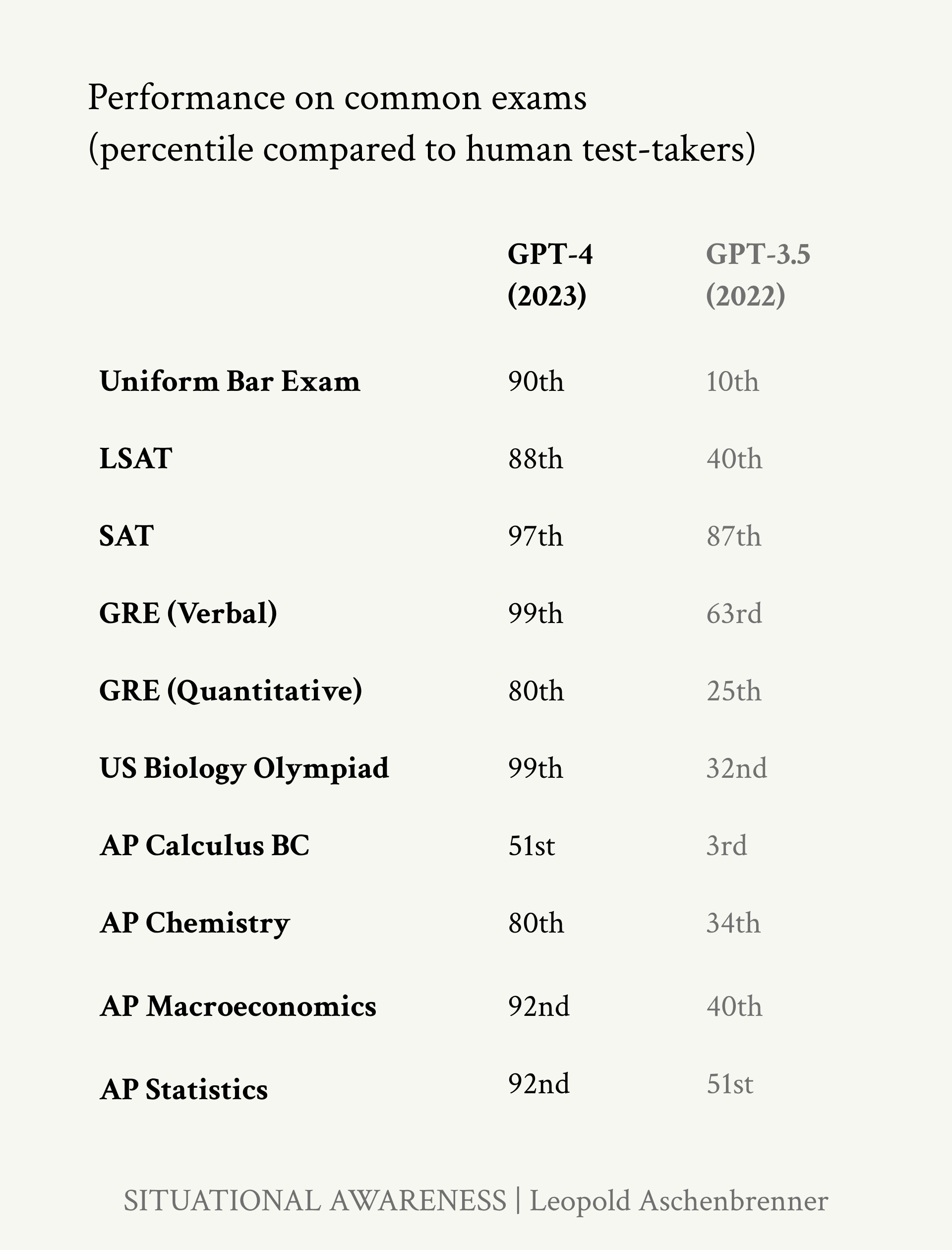 Performance on common exams
(percentile compared to human test-takers)

| | GPT-4 (2023) | GPT-3.5 (2022) |
|---|---|---|
| Uniform Bar Exam | 90th | 10th |
| LSAT | 88th | 40th |
| SAT | 97th | 87th |
| GRE (Verbal) | 99th | 63rd |
| GRE (Quantitative) | 80th | 25th |
| US Biology Olympiad | 99th | 32nd |
| AP Calculus BC | 51st | 3rd |
| AP Chemistry | 80th | 34th |
| AP Macroeconomics | 92nd | 40th |
| AP Statistics | 92nd | 51st |

SITUATIONAL AWARENESS | Leopold Aschenbrenner